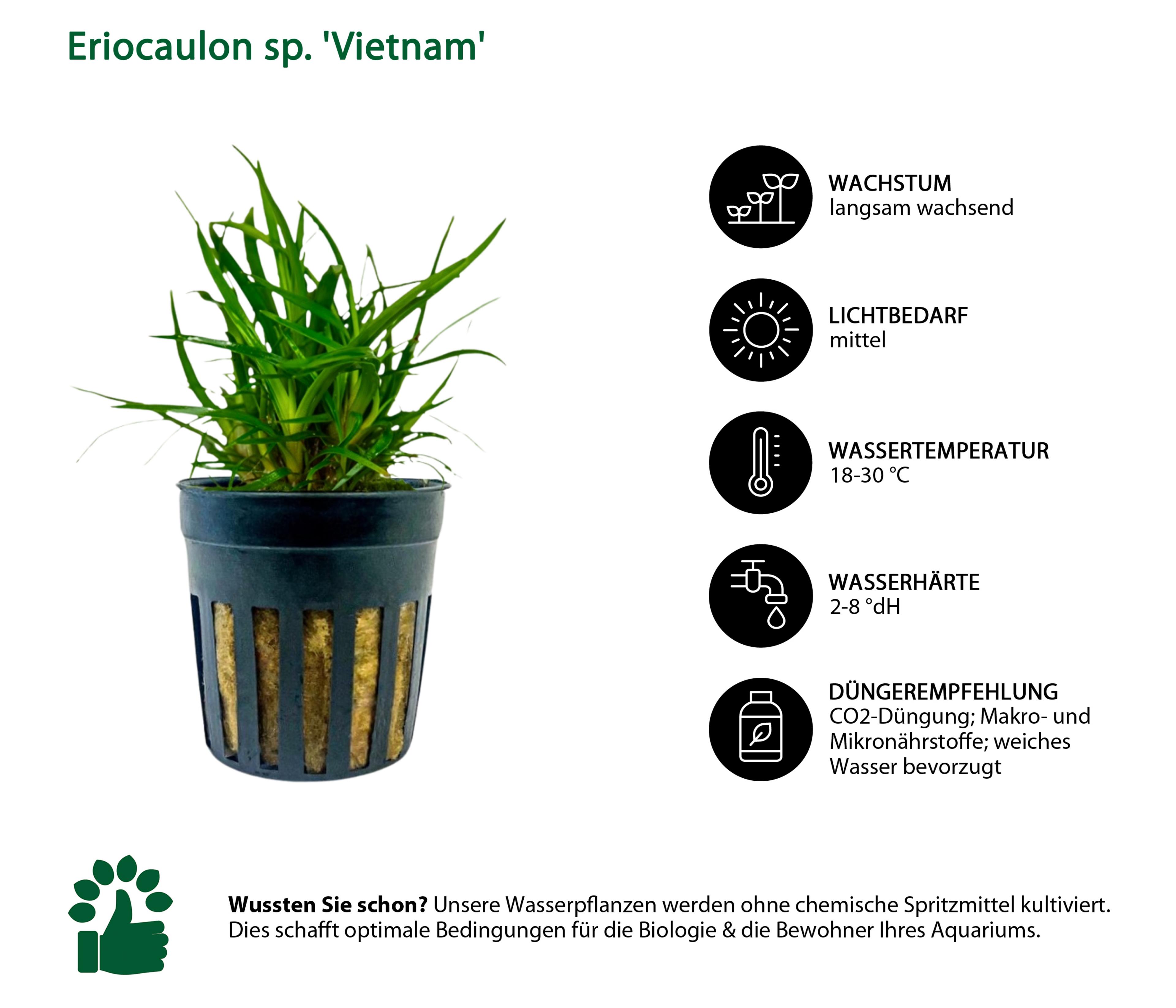 Eriocaulon sp. 'Vietnam'

WACHSTUM
langsam wachsend

LICHTBEDARF
mittel

WASSERTEMPERATUR
18-30 °C

WASSERHÄRTE
2-8 °dH

DÜNGEREMPFEHLUNG
CO2-Düngung; Makro- und Mikronährstoffe; weiches Wasser bevorzugt

Wussten Sie schon? Unsere Wasserpflanzen werden ohne chemische Spritzmittel kultiviert. Dies schafft optimale Bedingungen für die Biologie & die Bewohner Ihres Aquariums.